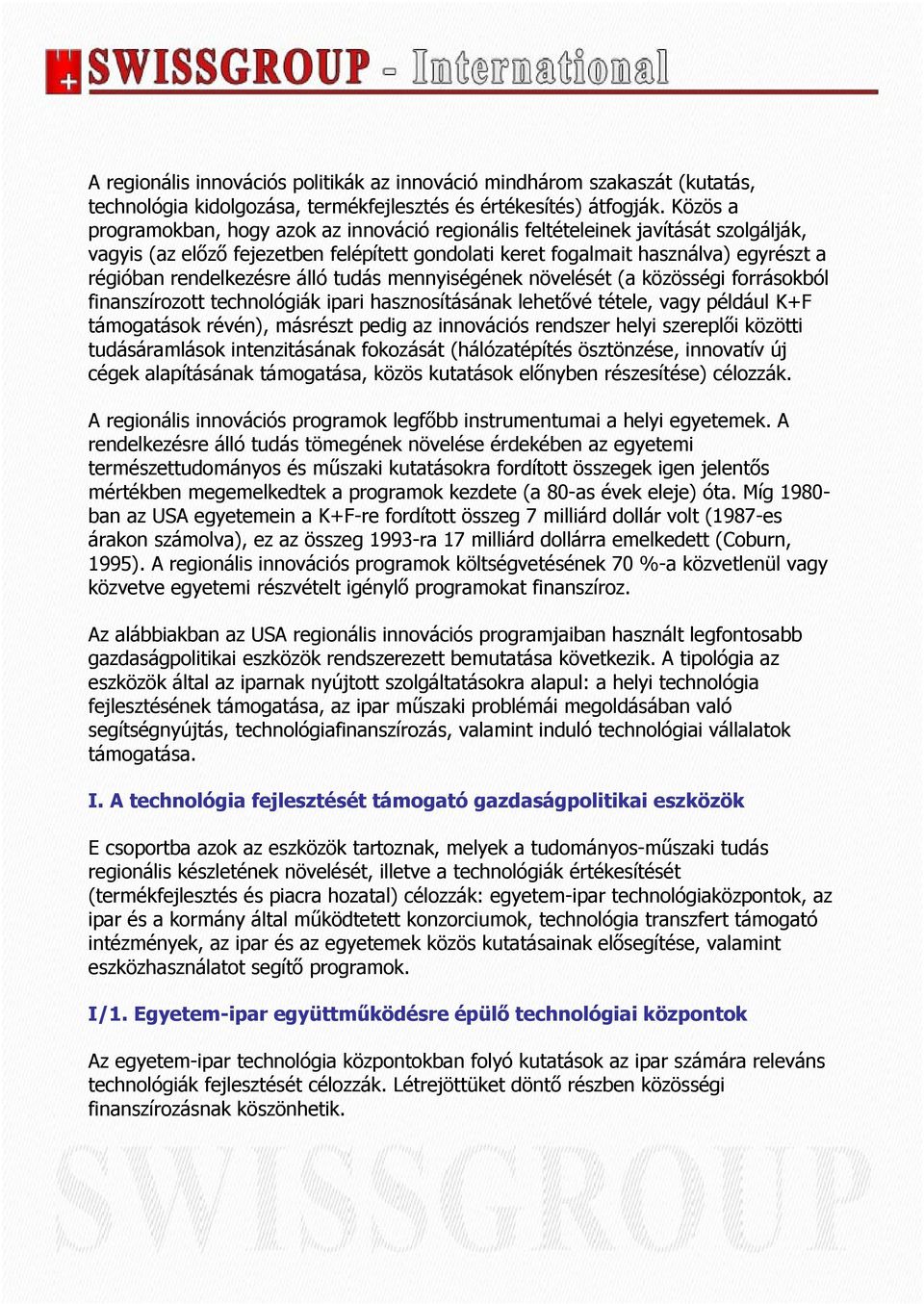 SWISSGROUP - International

A regionális innovációs politikák az innováció mindhárom szakaszát (kutatás, technológia kidolgozása, termékfejlesztés és értékesítés) átfogják. Közös a programokban, hogy azok az innováció regionális feltételeinek javítását szolgálják, vagyis (az előző fejezetben felépített gondolati keret fogalmait használva) egyrészt a régióban rendelkezésre álló tudás mennyiségének növelését (a közösségi forrásokból finanszírozott technológiák ipari hasznosításának lehetővé tétele, vagy például K+F támogatások révén), másrészt pedig az innovációs rendszer helyi szereplői közötti tudásáramlások intenzitásának fokozását (hálózatépítés ösztönzése, innovatív új cégek alapításának támogatása, közös kutatások előnyben részesítése) célozzák.

A regionális innovációs programok legfőbb instrumentumai a helyi egyetemek. A rendelkezésre álló tudás tömegének növelése érdekében az egyetemi természettudományos és műszaki kutatásokra fordított összegek igen jelentős mértékben megemelkedtek a programok kezdete (a 80-as évek eleje) óta. Míg 1980-ban az USA egyetemein a K+F-re fordított összeg 7 milliárd dollár volt (1987-es árakon számolva), ez az összeg 1993-ra 17 milliárd dollárra emelkedett (Coburn, 1995). A regionális innovációs programok költségvetésének 70 %-a közvetlenül vagy közvetve egyetemi részvételt igénylő programokat finanszíroz.

Az alábbiakban az USA regionális innovációs programjaiban használt legfontosabb gazdaságpolitikai eszközök rendszerezett bemutatása következik. A tipológia az eszközök által az iparnak nyújtott szolgáltatásokra alapul: a helyi technológia fejlesztésének támogatása, az ipar műszaki problémái megoldásában való segítségnyújtás, technológiafinanszírozás, valamint induló technológiai vállalatok támogatása.

I. A technológia fejlesztését támogató gazdaságpolitikai eszközök

E csoportba azok az eszközök tartoznak, melyek a tudományos-műszaki tudás regionális készletének növelését, illetve a technológiák értékesítését (termékfejlesztés és piacra hozatal) célozzák: egyetem-ipar technológiaközpontok, az ipar és a kormány által működtetett konzorciumok, technológia transzfert támogató intézmények, az ipar és az egyetemek közös kutatásainak elősegítése, valamint eszközhasználatot segítő programok.

I/1. Egyetem-ipar együttműködésre épülő technológiai központok

Az egyetem-ipar technológia központokban folyó kutatások az ipar számára releváns technológiák fejlesztését célozzák. Létrejöttüket döntő részben közösségi finanszírozásnak köszönhetik.

SWISSGROUP